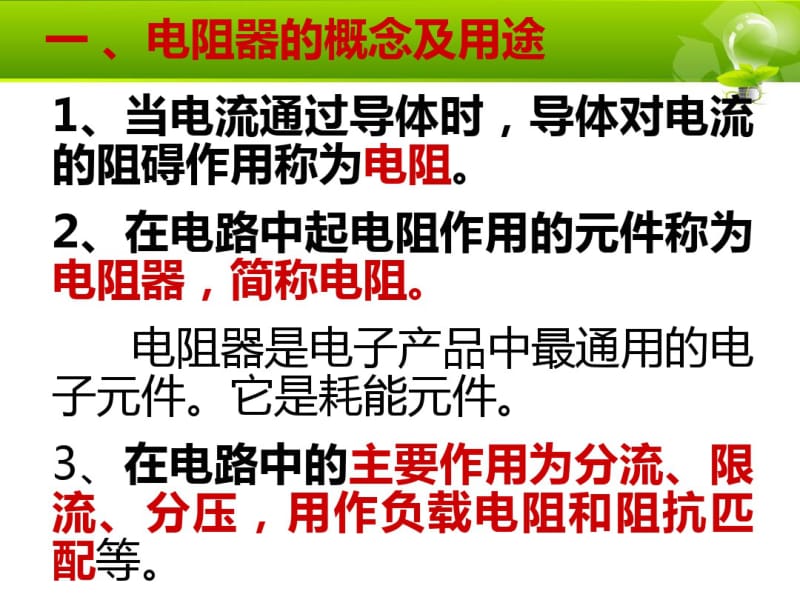 一、电阻器的概念及用途

1、当电流通过导体时，导体对电流的阻碍作用称为电阻。

2、在电路中起电阻作用的元件称为电阻器，简称电阻。

电阻器是电子产品中最通用的电子元件。它是耗能元件。

3、在电路中的主要作用为分流、限流、分压，用作负载电阻和阻抗匹配等。